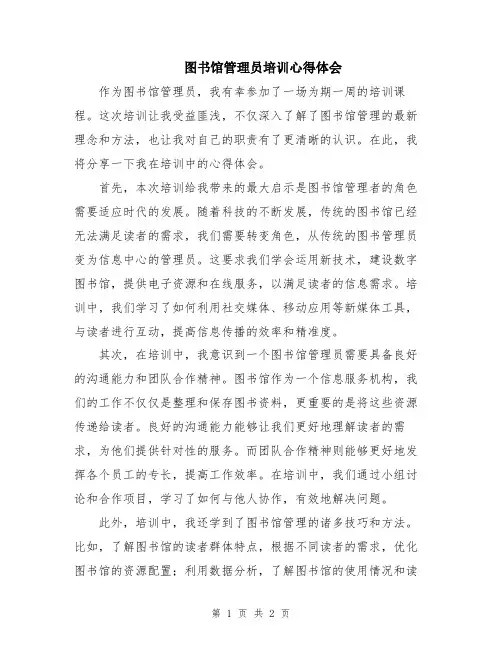 图书馆管理员培训心得体会

作为图书馆管理员，我有幸参加了一场为期一周的培训课程。这次培训让我受益匪浅，不仅深入了解了图书馆管理的最新理念和方法，也让我对自己的职责有了更清晰的认识。在此，我将分享一下我在培训中的心得体会。

首先，本次培训给我带来的最大启示是图书馆管理者的角色需要适应时代的发展。随着科技的不断发展，传统的图书馆已经无法满足读者的需求，我们需要转变角色，从传统的图书管理员变为信息中心的管理员。这要求我们学会运用新技术，建设数字图书馆，提供电子资源和在线服务，以满足读者的信息需求。培训中，我们学习了如何利用社交媒体、移动应用等新媒体工具，与读者进行互动，提高信息传播的效率和精准度。

其次，在培训中，我意识到一个图书馆管理员需要具备良好的沟通能力和团队合作精神。图书馆作为一个信息服务机构，我们的工作不仅仅是整理和保存图书资料，更重要的是将这些资源传递给读者。良好的沟通能力能够让我们更好地理解读者的需求，为他们提供针对性的服务。而团队合作精神则能够更好地发挥各个员工的专长，提高工作效率。在培训中，我们通过小组讨论和合作项目，学习了如何与他人协作，有效地解决问题。

此外，培训中，我还学到了图书馆管理的诸多技巧和方法。比如，了解图书馆的读者群体特点，根据不同读者的需求，优化图书馆的资源配置；利用数据分析，了解图书馆的使用情况和读

第 1 页 共 2 页